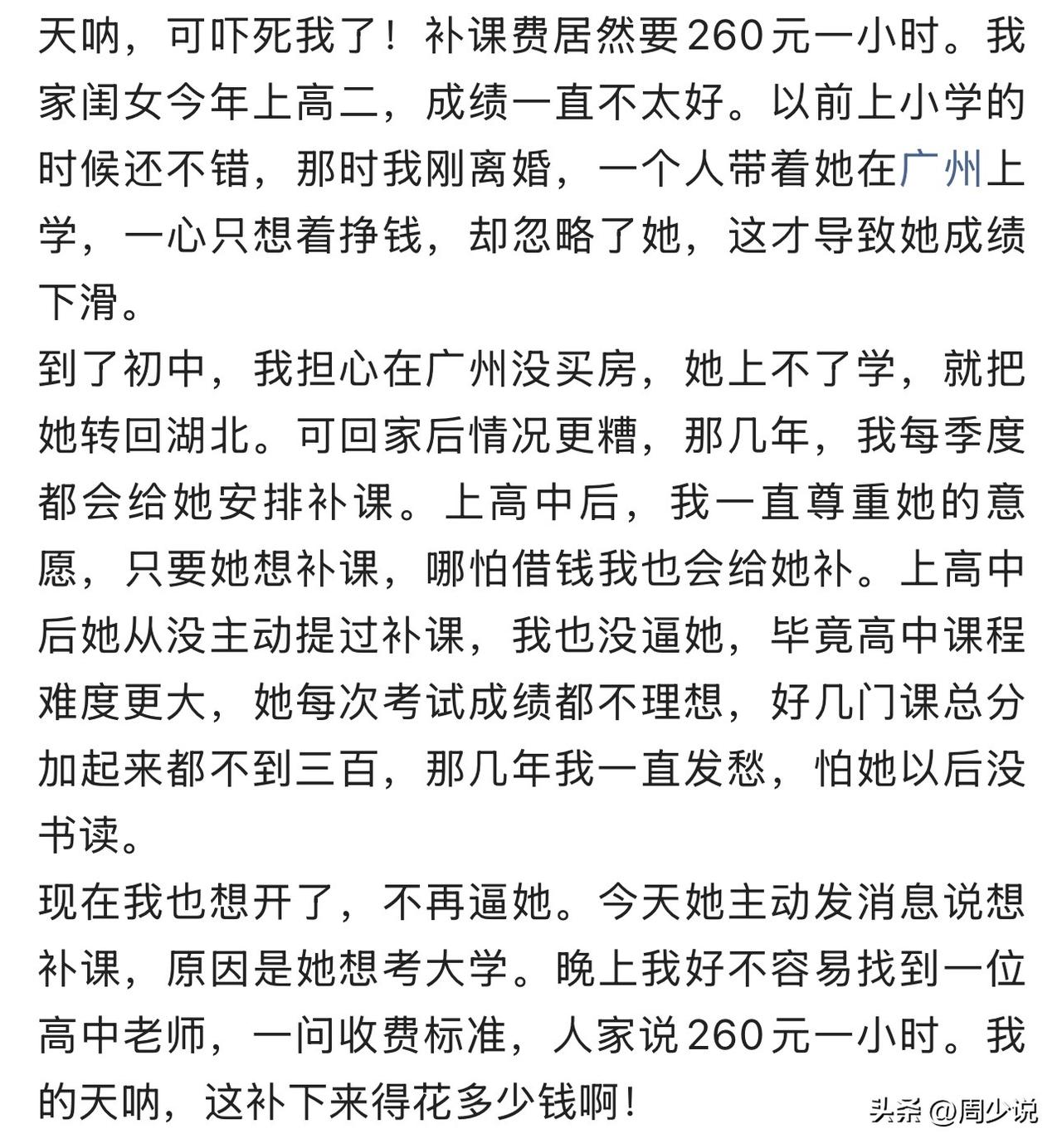 天呐，可吓死我了！补课费居然要260元一小时。我家闺女今年上高二，成绩一直不太好。以前上小学的时候还不错，那时我刚离婚，一个人带着她在广州上学，一心只想着挣钱，却忽略了她，这才导致她成绩下滑。
到了初中，我担心在广州没买房，她上不了学，就把她转回湖北。可回家后情况更糟，那几年，我每季度都会给她安排补课。上高中后，我一直尊重她的意愿，只要她想补课，哪怕借钱我也会给她补。上高中后她从没主动提过补课，我也没逼她，毕竟高中课程难度更大，她每次考试成绩都不理想，好几门课总分加起来都不到三百，那几年我一直发愁，怕她以后没书读。
现在我也想开了，不再逼她。今天她主动发消息说想补课，原因是她想考大学。晚上我好不容易找到一位高中老师，一问收费标准，人家说260元一小时。我的天呐，这补下来得花多少钱啊！

头条 @周少说